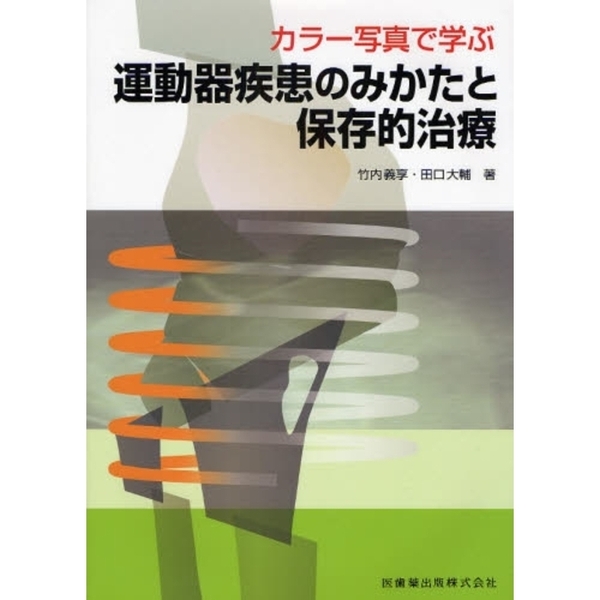 カラー写真で学ぶ
運動器疾患のみかたと保存的治療

竹内義享・田口大輔　著

医歯薬出版株式会社